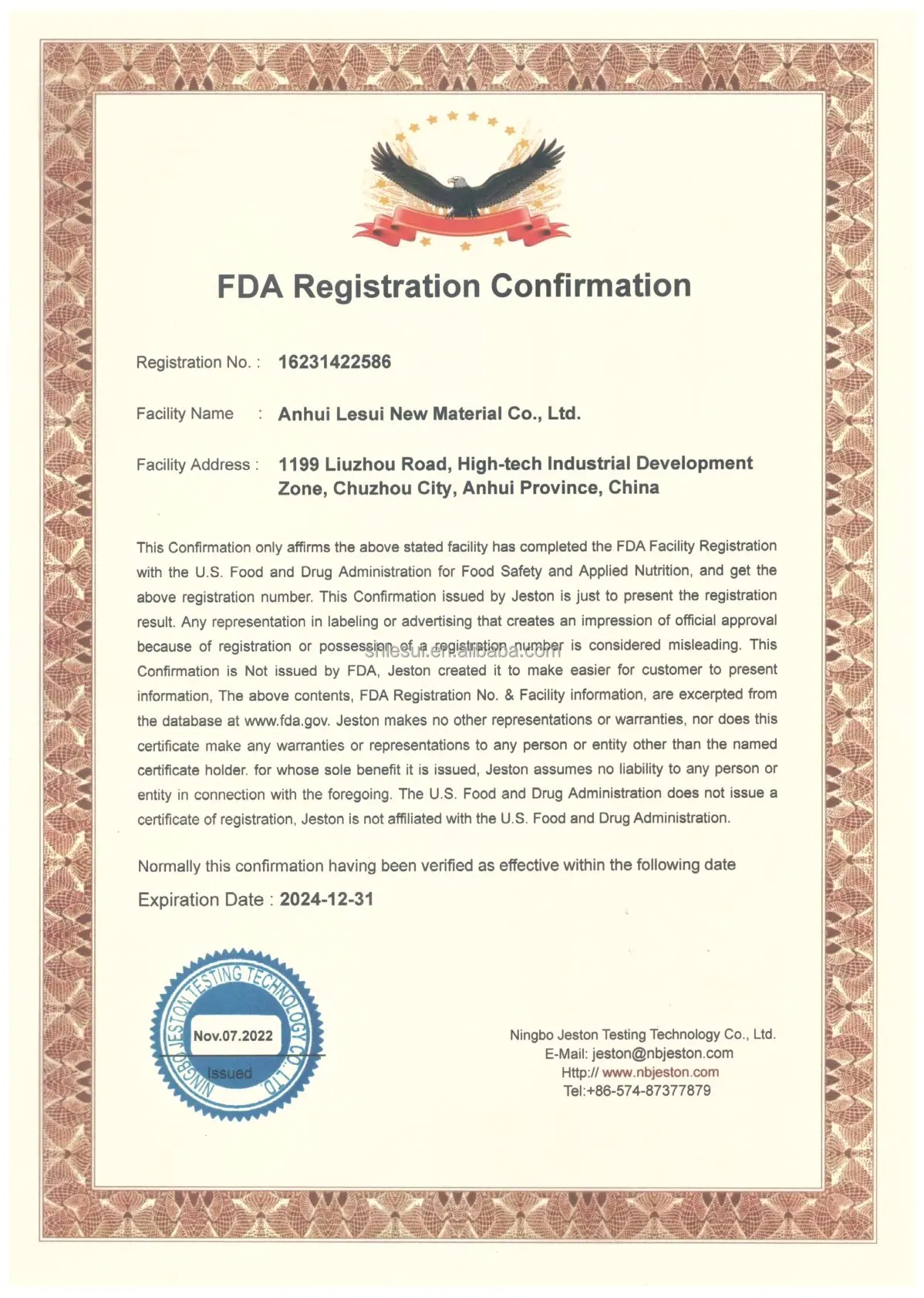 FDA Registration Confirmation

Registration No. : 16231422586

Facility Name : Anhui Lesui New Material Co., Ltd.

Facility Address : 1199 Liuzhou Road, High-tech Industrial Development Zone, Chuzhou City, Anhui Province, China

This Confirmation only affirms the above stated facility has completed the FDA Facility Registration with the U.S. Food and Drug Administration for Food Safety and Applied Nutrition, and get the above registration number. This Confirmation issued by Jeston is just to present the registration result. Any representation in labeling or advertising that creates an impression of official approval because of registration or possession of a registration number is considered misleading. This Confirmation is Not issued by FDA, Jeston created it to make easier for customer to present information, The above contents, FDA Registration No. & Facility information, are excerpted from the database at www.fda.gov. Jeston makes no other representations or warranties, nor does this certificate make any warranties or representations to any person or entity other than the named certificate holder. for whose sole benefit it is issued, Jeston assumes no liability to any person or entity in connection with the foregoing. The U.S. Food and Drug Administration does not issue a certificate of registration, Jeston is not affiliated with the U.S. Food and Drug Administration.

shlesui.en.alibaba.com

Normally this confirmation having been verified as effective within the following date

Expiration Date : 2024-12-31

NINGBO JESTON TESTING TECHNOLOGY CO., LTD.
Nov.07.2022
Issued

Ningbo Jeston Testing Technology Co., Ltd.
E-Mail: jeston@nbjeston.com
Http:// www.nbjeston.com
Tel:+86-574-87377879